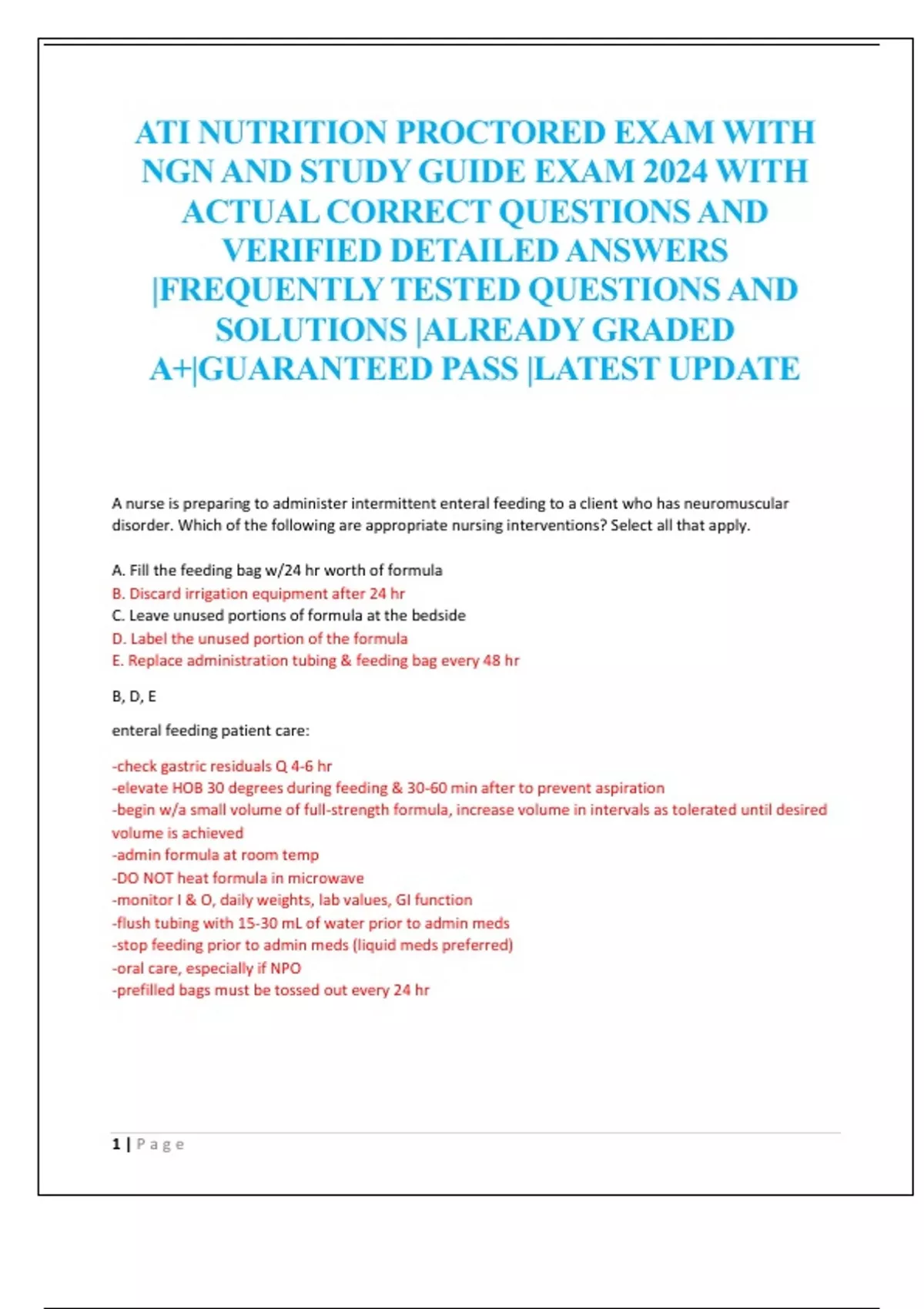 ATI NUTRITION PROCTORED EXAM WITH NGN AND STUDY GUIDE EXAM 2024 WITH ACTUAL CORRECT QUESTIONS AND VERIFIED DETAILED ANSWERS |FREQUENTLY TESTED QUESTIONS AND SOLUTIONS |ALREADY GRADED A+|GUARANTEED PASS |LATEST UPDATE

A nurse is preparing to administer intermittent enteral feeding to a client who has neuromuscular disorder. Which of the following are appropriate nursing interventions? Select all that apply.

A. Fill the feeding bag w/24 hr worth of formula
B. Discard irrigation equipment after 24 hr
C. Leave unused portions of formula at the bedside
D. Label the unused portion of the formula
E. Replace administration tubing & feeding bag every 48 hr

B, D, E

enteral feeding patient care:

-check gastric residuals Q 4-6 hr
-elevate HOB 30 degrees during feeding & 30-60 min after to prevent aspiration
-begin w/a small volume of full-strength formula, increase volume in intervals as tolerated until desired volume is achieved
-admin formula at room temp
-DO NOT heat formula in microwave
-monitor I & O, daily weights, lab values, GI function
-flush tubing with 15-30 mL of water prior to admin meds
-stop feeding prior to admin meds (liquid meds preferred)
-oral care, especially if NPO
-prefilled bags must be tossed out every 24 hr

1 | Page